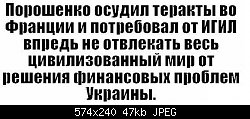 Порошенко осудил теракты во Франции и потребовал от ИГИЛ впредь не отвлекать весь цивилизованный мир от решения финансовых проблем Украины.

574x240 47kb JPEG